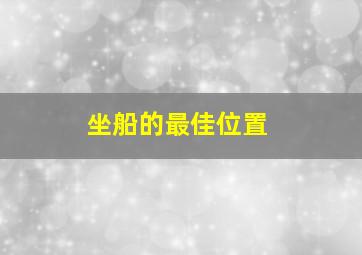 坐船的最佳位置